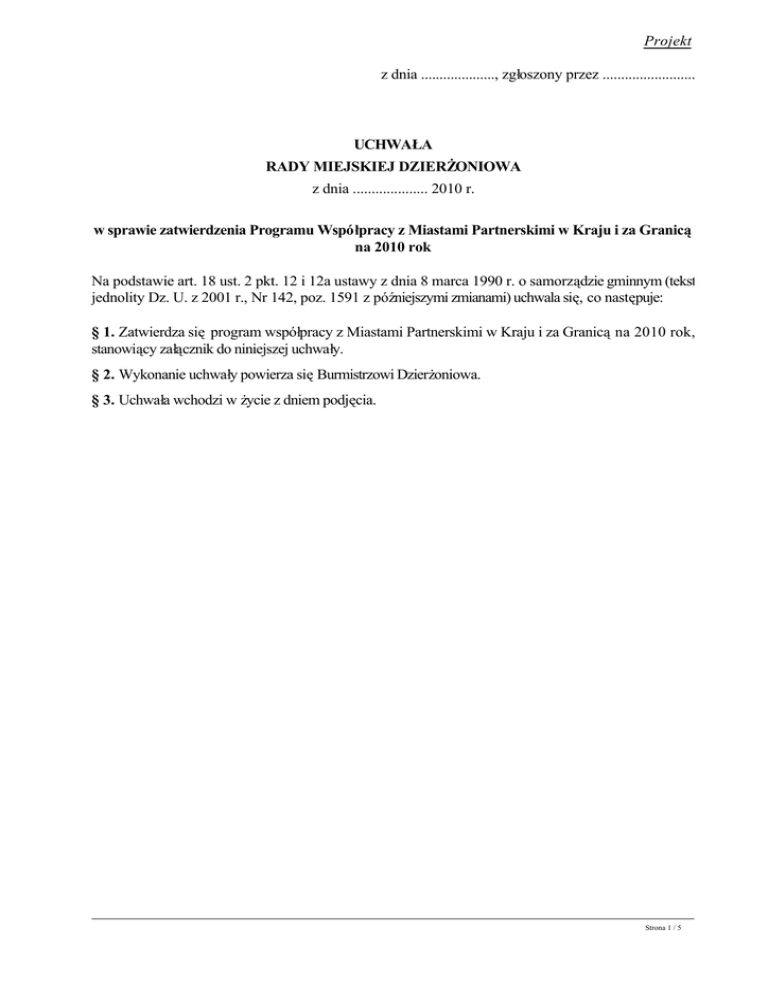 Projekt

z dnia ...................., zgłoszony przez .........................

UCHWAŁA
RADY MIEJSKIEJ DZIERŻONIOWA
z dnia .................... 2010 r.

w sprawie zatwierdzenia Programu Współpracy z Miastami Partnerskimi w Kraju i za Granicą na 2010 rok

Na podstawie art. 18 ust. 2 pkt. 12 i 12a ustawy z dnia 8 marca 1990 r. o samorządzie gminnym (tekst jednolity Dz. U. z 2001 r., Nr 142, poz. 1591 z późniejszymi zmianami) uchwala się, co następuje:

§ 1. Zatwierdza się program współpracy z Miastami Partnerskimi w Kraju i za Granicą na 2010 rok, stanowiący załącznik do niniejszej uchwały.

§ 2. Wykonanie uchwały powierza się Burmistrzowi Dzierżoniowa.

§ 3. Uchwała wchodzi w życie z dniem podjęcia.

Strona 1 / 5